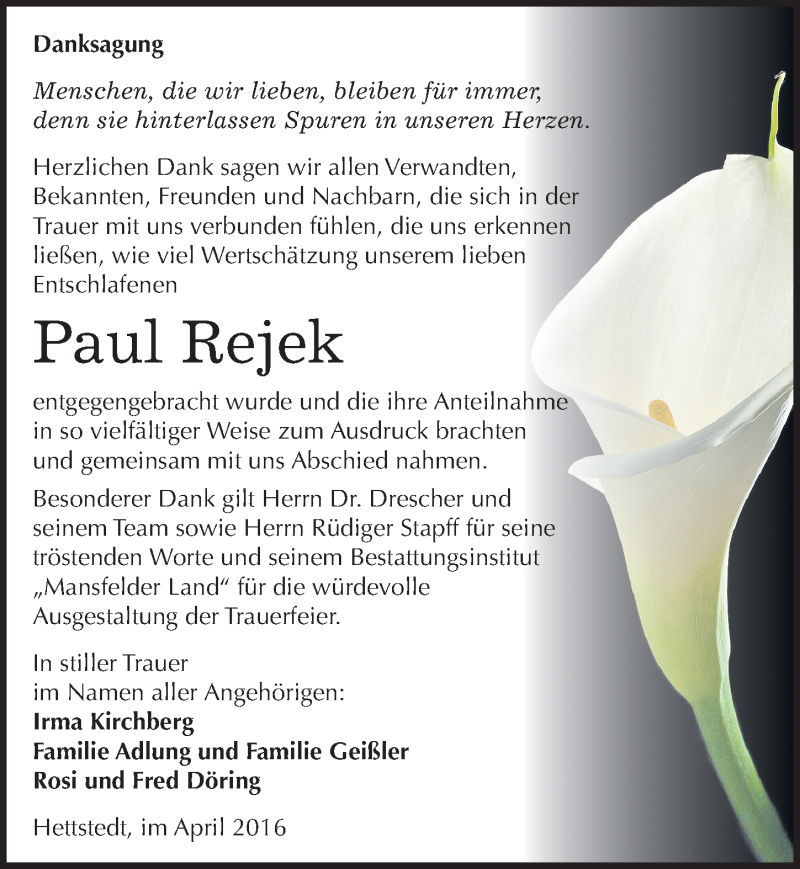 Danksagung

Menschen, die wir lieben, bleiben für immer, denn sie hinterlassen Spuren in unseren Herzen.

Herzlichen Dank sagen wir allen Verwandten, Bekannten, Freunden und Nachbarn, die sich in der Trauer mit uns verbunden fühlen, die uns erkennen ließen, wie viel Wertschätzung unserem lieben Entschlafenen

Paul Rejek

entgegengebracht wurde und die ihre Anteilnahme in so vielfältiger Weise zum Ausdruck brachten und gemeinsam mit uns Abschied nahmen.

Besonderer Dank gilt Herrn Dr. Drescher und seinem Team sowie Herrn Rüdiger Stapff für seine tröstenden Worte und seinem Bestattungsinstitut „Mansfelder Land“ für die würdevolle Ausgestaltung der Trauerfeier.

In stiller Trauer
im Namen aller Angehörigen:
Irma Kirchberg
Familie Adlung und Familie Geißler
Rosi und Fred Döring

Hettstedt, im April 2016